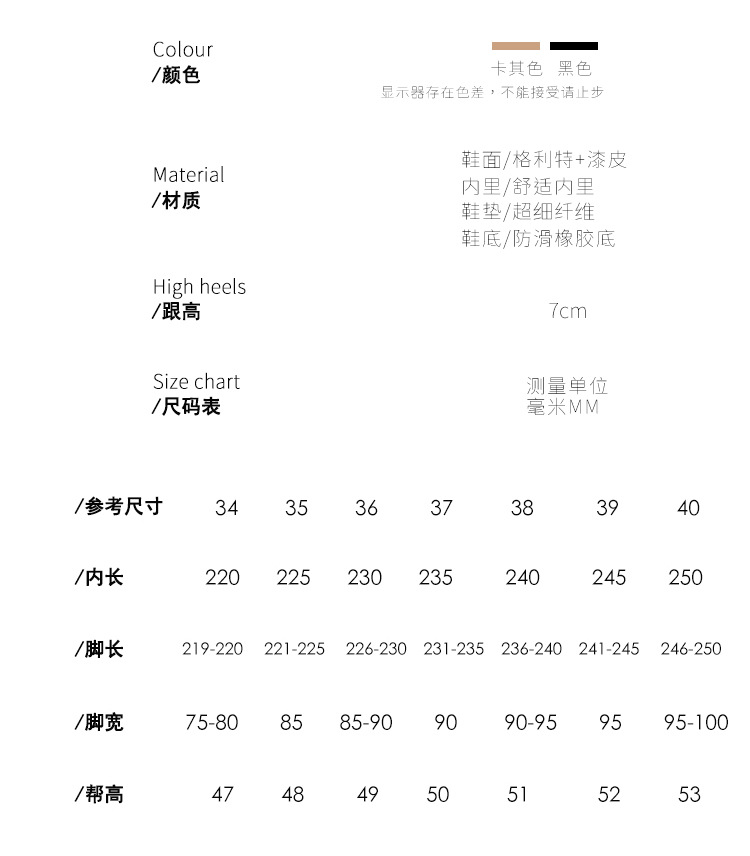 Colour
/颜色

卡其色 黑色
显示器存在色差，不能接受请止步

Material
/材质

鞋面/格利特+漆皮
内里/舒适内里
鞋垫/超细纤维
鞋底/防滑橡胶底

High heels
/跟高

7cm

Size chart
/尺码表

测量单位
毫米MM

| /参考尺寸 | 34 | 35 | 36 | 37 | 38 | 39 | 40 |
|---|---|---|---|---|---|---|---|
| /内长 | 220 | 225 | 230 | 235 | 240 | 245 | 250 |
| /脚长 | 219-220 | 221-225 | 226-230 | 231-235 | 236-240 | 241-245 | 246-250 |
| /脚宽 | 75-80 | 85 | 85-90 | 90 | 90-95 | 95 | 95-100 |
| /帮高 | 47 | 48 | 49 | 50 | 51 | 52 | 53 |